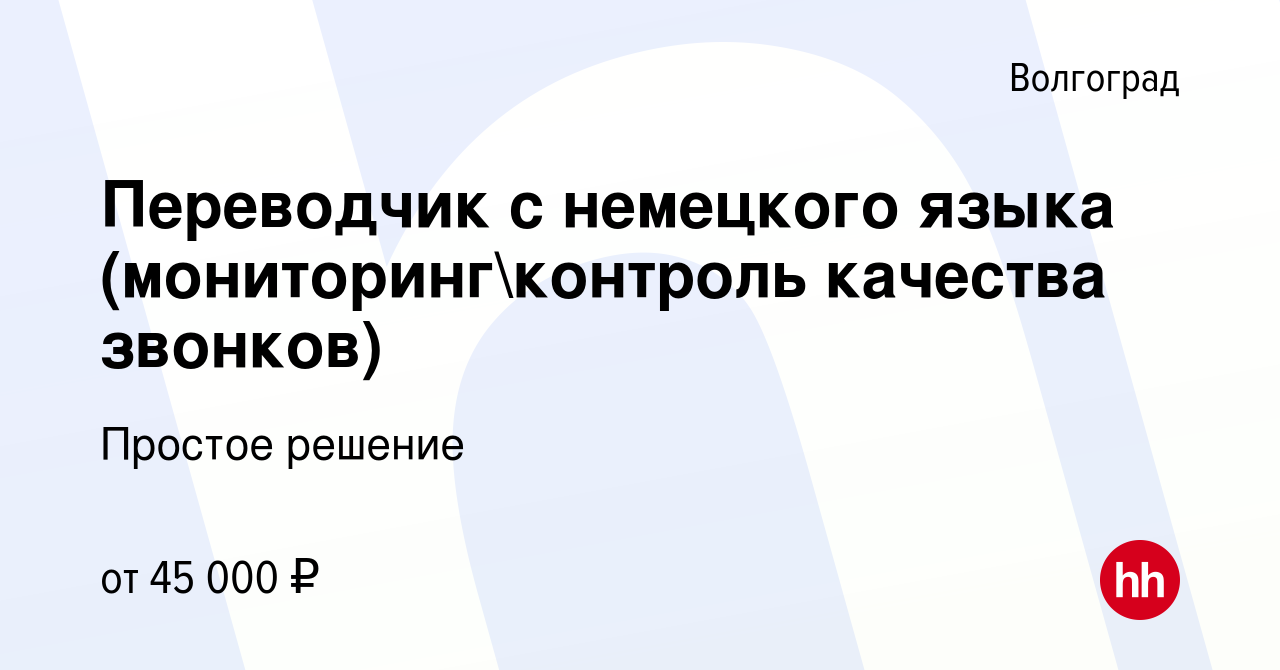 Волгоград

Переводчик с немецкого языка (мониторинг\контроль качества звонков)

Простое решение

от 45 000 ₽

hh